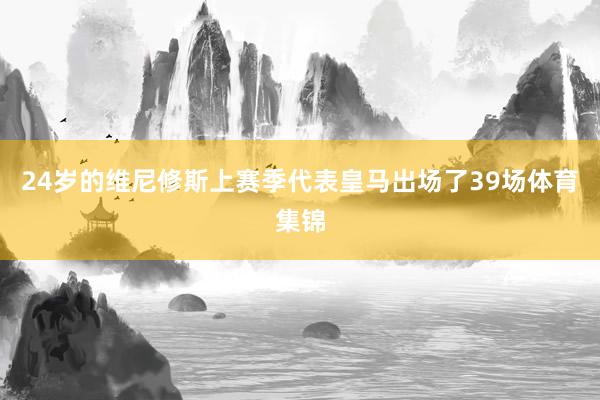 24岁的维尼修斯上赛季代表皇马出场了39场体育集锦